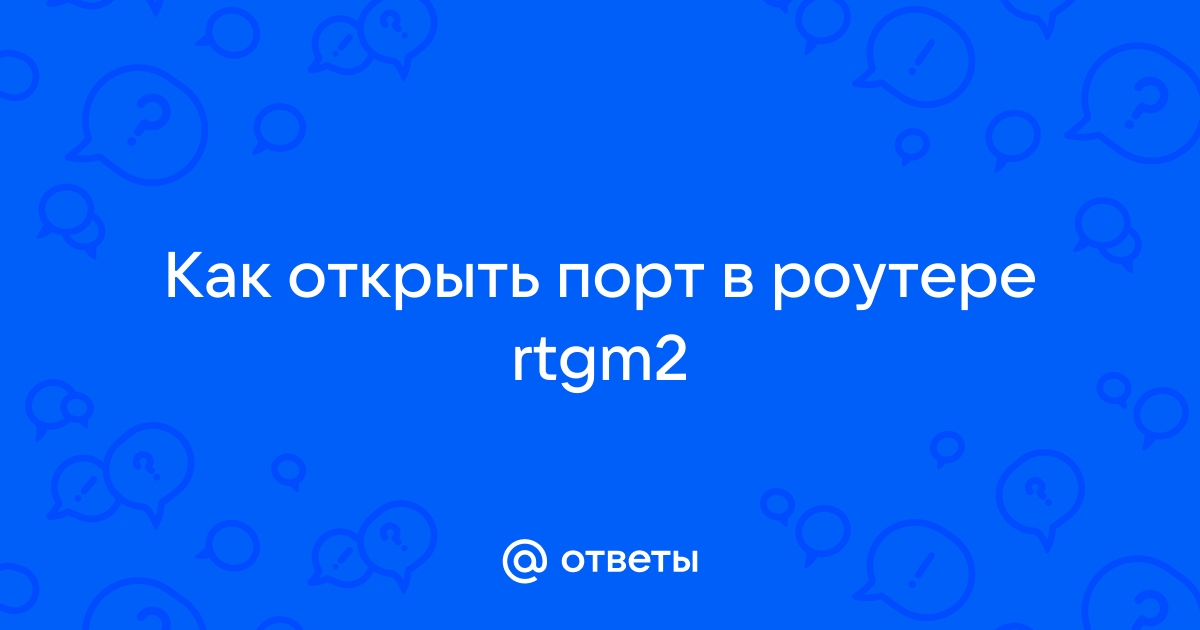 Как открыть порт в роутере rtgm2

@ ответы